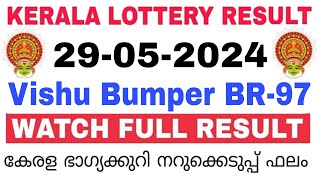 KERALA LOTTERY RESULT

29-05-2024

Vishu Bumper BR-97

WATCH FULL RESULT

കേരള ഭാഗ്യക്കുറി നറുക്കെടുപ്പ് ഫലം